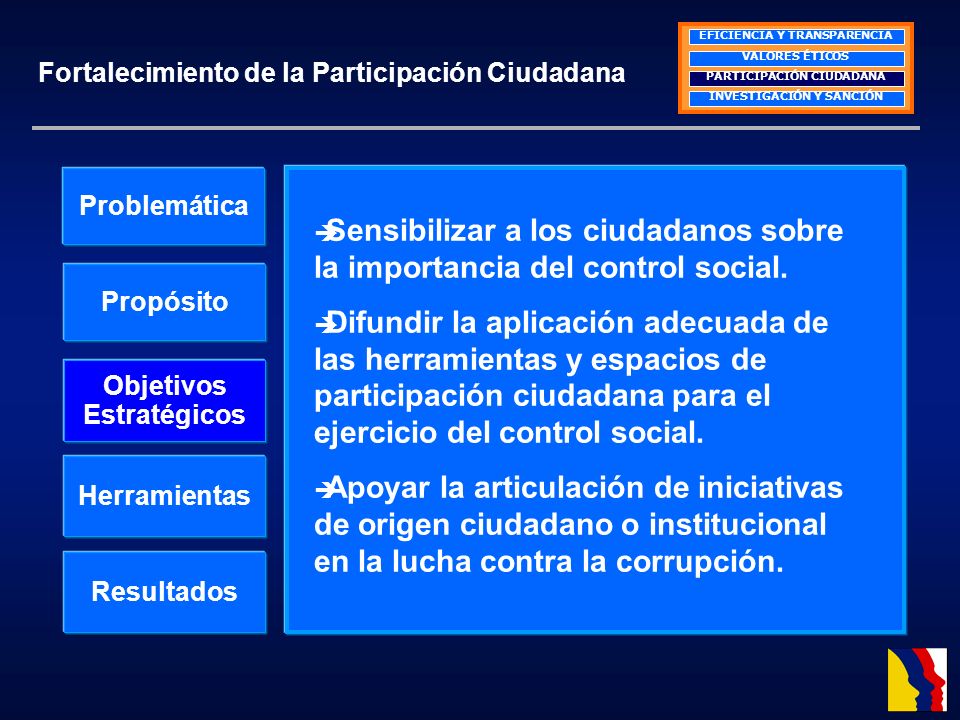 Fortalecimiento de la Participación Ciudadana

EFICIENCIA Y TRANSPARENCIA
VALORES ÉTICOS
PARTICIPACIÓN CIUDADANA
INVESTIGACIÓN Y SANCIÓN

Problemática

Propósito

Objetivos Estratégicos

Herramientas

Resultados

➔Sensibilizar a los ciudadanos sobre la importancia del control social.

➔Difundir la aplicación adecuada de las herramientas y espacios de participación ciudadana para el ejercicio del control social.

➔Apoyar la articulación de iniciativas de origen ciudadano o institucional en la lucha contra la corrupción.